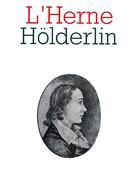 L'Herne
Hölderlin